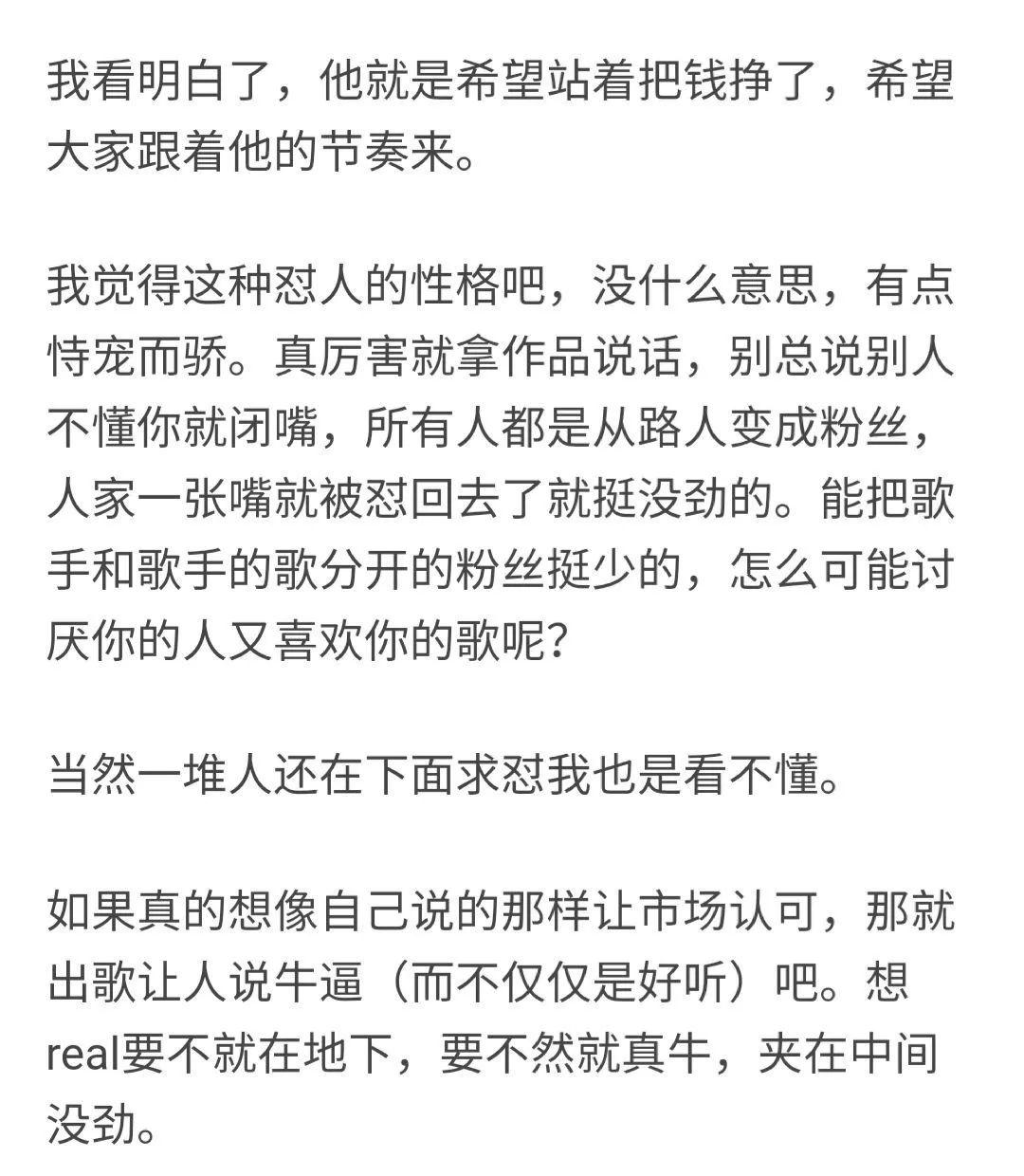 我看明白了，他就是希望站着把钱挣了，希望大家跟着他的节奏来。

我觉得这种怼人的性格吧，没什么意思，有点恃宠而骄。真厉害就拿作品说话，别总说别人不懂你就闭嘴，所有人都是从路人变成粉丝，人家一张嘴就被怼回去了就挺没劲的。能把歌手和歌手的歌分开的粉丝挺少的，怎么可能讨厌你的人又喜欢你的歌呢？

当然一堆人还在下面求怼我也是看不懂。

如果真的想像自己说的那样让市场认可，那就出歌让人说牛逼（而不仅仅是好听）吧。想real要不就在地下，要不然就真牛，夹在中间没劲。